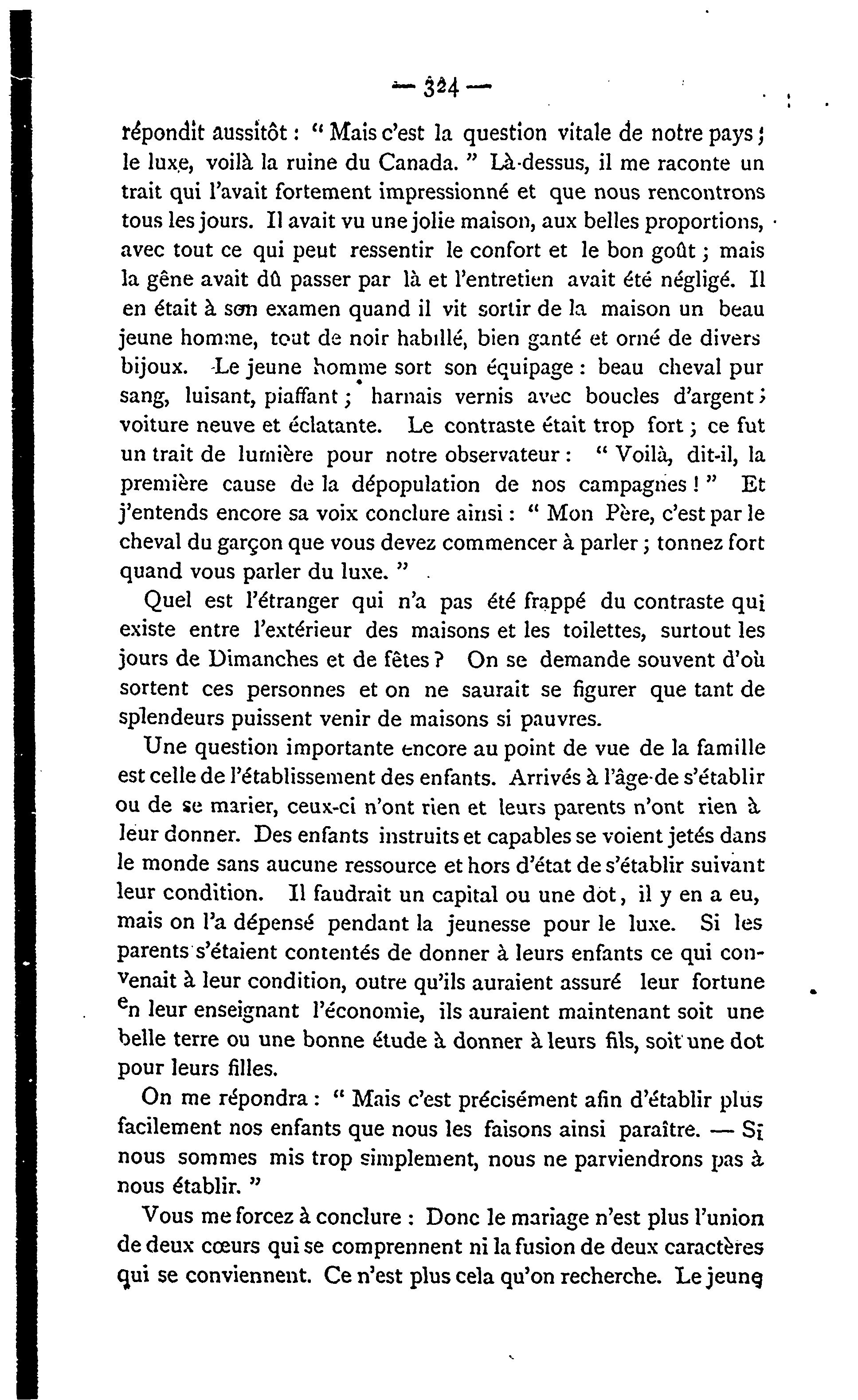 — 324 —

répondit aussitôt : " Mais c'est la question vitale de notre pays ; le luxe, voilà la ruine du Canada. " Là-dessus, il me raconte un trait qui l'avait fortement impressionné et que nous rencontrons tous les jours. Il avait vu une jolie maison, aux belles proportions, avec tout ce qui peut ressentir le confort et le bon goût ; mais la gêne avait dû passer par là et l'entretien avait été négligé. Il en était à son examen quand il vit sortir de la maison un beau jeune homme, tout de noir habillé, bien ganté et orné de divers bijoux. Le jeune homme sort son équipage : beau cheval pur sang, luisant, piaffant ; harnais vernis avec boucles d'argent ; voiture neuve et éclatante. Le contraste était trop fort ; ce fut un trait de lumière pour notre observateur : " Voilà, dit-il, la première cause de la dépopulation de nos campagnes ! " Et j'entends encore sa voix conclure ainsi : " Mon Père, c'est par le cheval du garçon que vous devez commencer à parler ; tonnez fort quand vous parler du luxe. "

Quel est l'étranger qui n'a pas été frappé du contraste qui existe entre l'extérieur des maisons et les toilettes, surtout les jours de Dimanches et de fêtes ? On se demande souvent d'où sortent ces personnes et on ne saurait se figurer que tant de splendeurs puissent venir de maisons si pauvres.

Une question importante encore au point de vue de la famille est celle de l'établissement des enfants. Arrivés à l'âge de s'établir ou de se marier, ceux-ci n'ont rien et leurs parents n'ont rien à leur donner. Des enfants instruits et capables se voient jetés dans le monde sans aucune ressource et hors d'état de s'établir suivant leur condition. Il faudrait un capital ou une dot, il y en a eu, mais on l'a dépensé pendant la jeunesse pour le luxe. Si les parents s'étaient contentés de donner à leurs enfants ce qui convenait à leur condition, outre qu'ils auraient assuré leur fortune en leur enseignant l'économie, ils auraient maintenant soit une belle terre ou une bonne étude à donner à leurs fils, soit une dot pour leurs filles.

On me répondra : " Mais c'est précisément afin d'établir plus facilement nos enfants que nous les faisons ainsi paraître. — Si nous sommes mis trop simplement, nous ne parviendrons pas à nous établir. "

Vous me forcez à conclure : Donc le mariage n'est plus l'union de deux cœurs qui se comprennent ni la fusion de deux caractères qui se conviennent. Ce n'est plus cela qu'on recherche. Le jeune